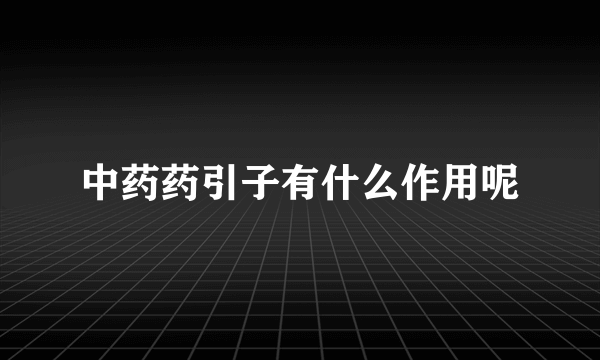 中药药引子有什么作用呢